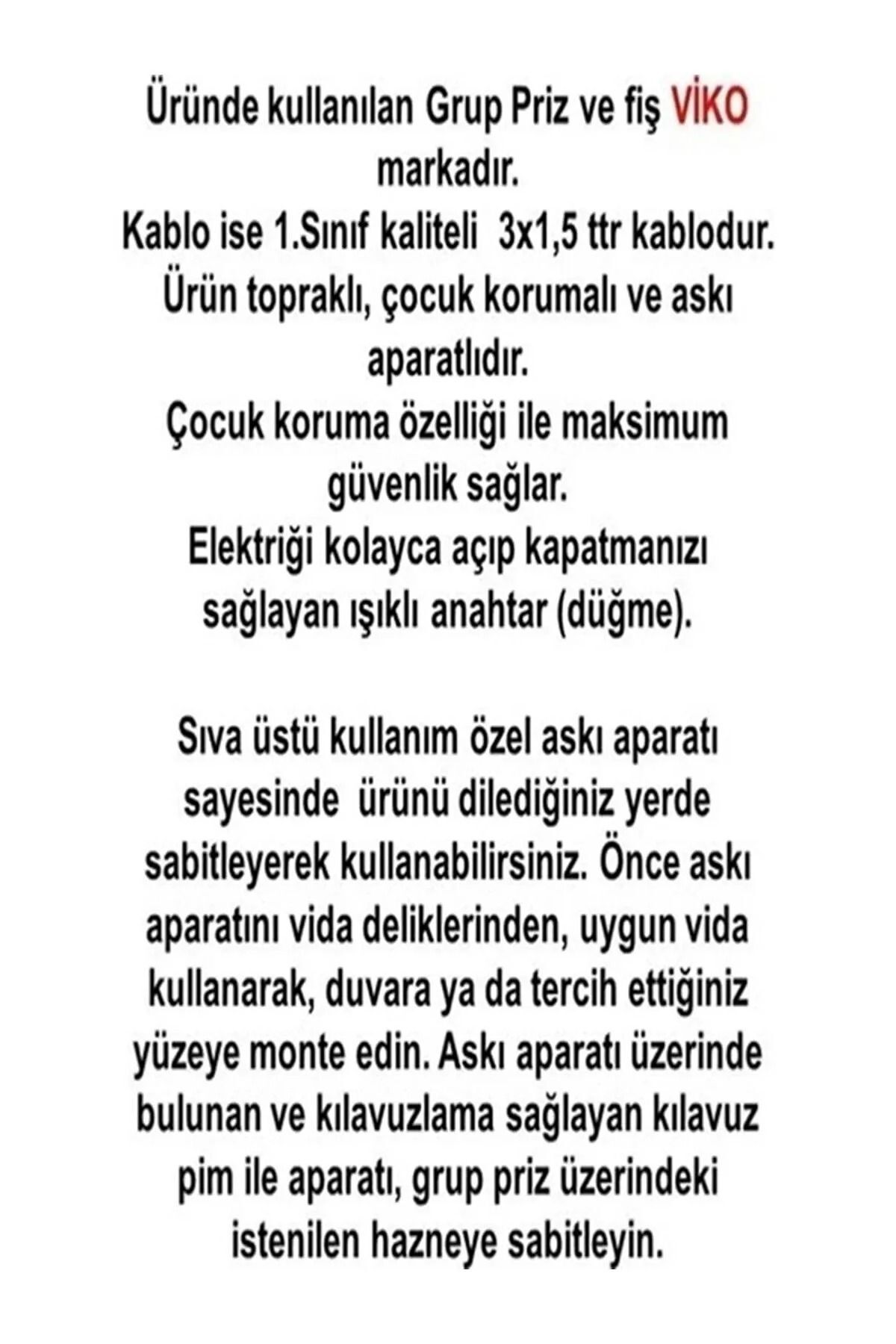 Üründe kullanılan Grup Priz ve fiş VİKO markadır.
Kablo ise 1.Sınıf kaliteli 3x1,5 ttr kablodur.
Ürün topraklı, çocuk korumalı ve askı aparatlıdır.
Çocuk koruma özelliği ile maksimum güvenlik sağlar.
Elektriği kolayca açıp kapatmanızı sağlayan ışıklı anahtar (düğme).

Sıva üstü kullanım özel askı aparatı sayesinde ürünü dilediğiniz yerde sabitleyerek kullanabilirsiniz. Önce askı aparatını vida deliklerinden, uygun vida kullanarak, duvara ya da tercih ettiğiniz yüzeye monte edin. Askı aparatı üzerinde bulunan ve kılavuzlama sağlayan kılavuz pim ile aparatı, grup priz üzerindeki istenilen hazneye sabitleyin.